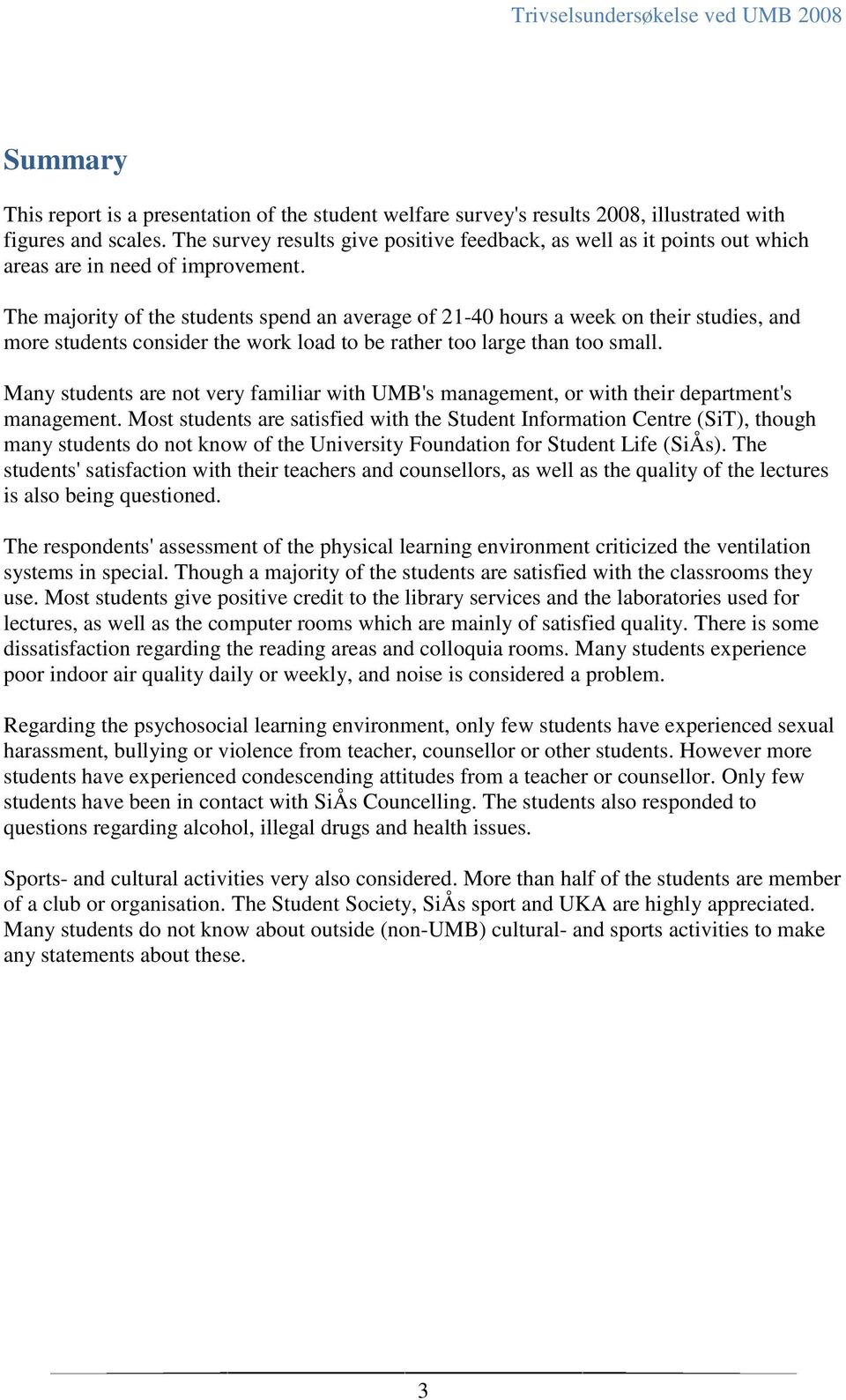 Trivselsundersøkelse ved UMB 2008

Summary

This report is a presentation of the student welfare survey's results 2008, illustrated with figures and scales. The survey results give positive feedback, as well as it points out which areas are in need of improvement.

The majority of the students spend an average of 21-40 hours a week on their studies, and more students consider the work load to be rather too large than too small.

Many students are not very familiar with UMB's management, or with their department's management. Most students are satisfied with the Student Information Centre (SiT), though many students do not know of the University Foundation for Student Life (SiÅs). The students' satisfaction with their teachers and counsellors, as well as the quality of the lectures is also being questioned.

The respondents' assessment of the physical learning environment criticized the ventilation systems in special. Though a majority of the students are satisfied with the classrooms they use. Most students give positive credit to the library services and the laboratories used for lectures, as well as the computer rooms which are mainly of satisfied quality. There is some dissatisfaction regarding the reading areas and colloquia rooms. Many students experience poor indoor air quality daily or weekly, and noise is considered a problem.

Regarding the psychosocial learning environment, only few students have experienced sexual harassment, bullying or violence from teacher, counsellor or other students. However more students have experienced condescending attitudes from a teacher or counsellor. Only few students have been in contact with SiÅs Councelling. The students also responded to questions regarding alcohol, illegal drugs and health issues.

Sports- and cultural activities very also considered. More than half of the students are member of a club or organisation. The Student Society, SiÅs sport and UKA are highly appreciated. Many students do not know about outside (non-UMB) cultural- and sports activities to make any statements about these.

3